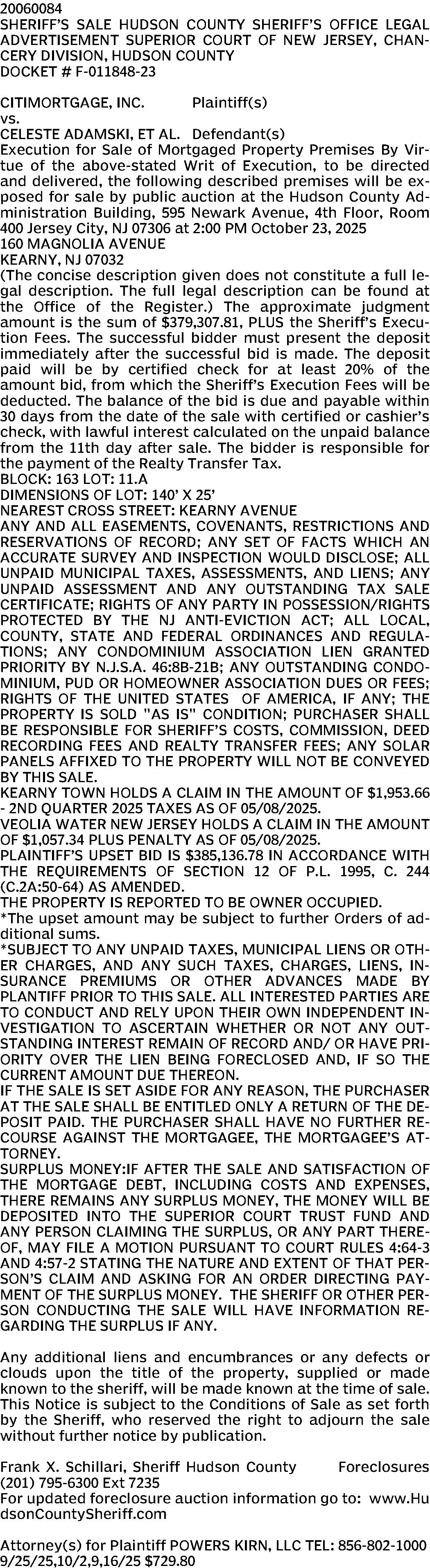 20060084
SHERIFF'S SALE HUDSON COUNTY SHERIFF'S OFFICE LEGAL ADVERTISEMENT SUPERIOR COURT OF NEW JERSEY, CHANCERY DIVISION, HUDSON COUNTY
DOCKET # F-011848-23

CITIMORTGAGE, INC. Plaintiff(s)
vs.
CELESTE ADAMSKI, ET AL. Defendant(s)
Execution for Sale of Mortgaged Property Premises By Virtue of the above-stated Writ of Execution, to be directed and delivered, the following described premises will be exposed for sale by public auction at the Hudson County Administration Building, 595 Newark Avenue, 4th Floor, Room 400 Jersey City, NJ 07306 at 2:00 PM October 23, 2025
160 MAGNOLIA AVENUE
KEARNY, NJ 07032
(The concise description given does not constitute a full legal description. The full legal description can be found at the Office of the Register.) The approximate judgment amount is the sum of $379,307.81, PLUS the Sheriff's Execution Fees. The successful bidder must present the deposit immediately after the successful bid is made. The deposit paid will be by certified check for at least 20% of the amount bid, from which the Sheriff's Execution Fees will be deducted. The balance of the bid is due and payable within 30 days from the date of the sale with certified or cashier's check, with lawful interest calculated on the unpaid balance from the 11th day after sale. The bidder is responsible for the payment of the Realty Transfer Tax.
BLOCK: 163 LOT: 11.A
DIMENSIONS OF LOT: 140' X 25'
NEAREST CROSS STREET: KEARNY AVENUE
ANY AND ALL EASEMENTS, COVENANTS, RESTRICTIONS AND RESERVATIONS OF RECORD; ANY SET OF FACTS WHICH AN ACCURATE SURVEY AND INSPECTION WOULD DISCLOSE; ALL UNPAID MUNICIPAL TAXES, ASSESSMENTS, AND LIENS; ANY UNPAID ASSESSMENT AND ANY OUTSTANDING TAX SALE CERTIFICATE; RIGHTS OF ANY PARTY IN POSSESSION/RIGHTS PROTECTED BY THE NJ ANTI-EVICTION ACT; ALL LOCAL, COUNTY, STATE AND FEDERAL ORDINANCES AND REGULATIONS; ANY CONDOMINIUM ASSOCIATION LIEN GRANTED PRIORITY BY N.J.S.A. 46:8B-21B; ANY OUTSTANDING CONDOMINIUM, PUD OR HOMEOWNER ASSOCIATION DUES OR FEES; RIGHTS OF THE UNITED STATES OF AMERICA, IF ANY; THE PROPERTY IS SOLD "AS IS" CONDITION; PURCHASER SHALL BE RESPONSIBLE FOR SHERIFF'S COSTS, COMMISSION, DEED RECORDING FEES AND REALTY TRANSFER FEES; ANY SOLAR PANELS AFFIXED TO THE PROPERTY WILL NOT BE CONVEYED BY THIS SALE.
KEARNY TOWN HOLDS A CLAIM IN THE AMOUNT OF $1,953.66 - 2ND QUARTER 2025 TAXES AS OF 05/08/2025.
VEOLIA WATER NEW JERSEY HOLDS A CLAIM IN THE AMOUNT OF $1,057.34 PLUS PENALTY AS OF 05/08/2025.
PLAINTIFF'S UPSET BID IS $385,136.78 IN ACCORDANCE WITH THE REQUIREMENTS OF SECTION 12 OF P.L. 1995, C. 244 (C.2A:50-64) AS AMENDED.
THE PROPERTY IS REPORTED TO BE OWNER OCCUPIED.
*The upset amount may be subject to further Orders of additional sums.
*SUBJECT TO ANY UNPAID TAXES, MUNICIPAL LIENS OR OTHER CHARGES, AND ANY SUCH TAXES, CHARGES, LIENS, INSURANCE PREMIUMS OR OTHER ADVANCES MADE BY PLANTIFF PRIOR TO THIS SALE. ALL INTERESTED PARTIES ARE TO CONDUCT AND RELY UPON THEIR OWN INDEPENDENT INVESTIGATION TO ASCERTAIN WHETHER OR NOT ANY OUTSTANDING INTEREST REMAIN OF RECORD AND/ OR HAVE PRIORITY OVER THE LIEN BEING FORECLOSED AND, IF SO THE CURRENT AMOUNT DUE THEREON.
IF THE SALE IS SET ASIDE FOR ANY REASON, THE PURCHASER AT THE SALE SHALL BE ENTITLED ONLY A RETURN OF THE DEPOSIT PAID. THE PURCHASER SHALL HAVE NO FURTHER RECOURSE AGAINST THE MORTGAGEE, THE MORTGAGEE'S ATTORNEY.
SURPLUS MONEY:IF AFTER THE SALE AND SATISFACTION OF THE MORTGAGE DEBT, INCLUDING COSTS AND EXPENSES, THERE REMAINS ANY SURPLUS MONEY, THE MONEY WILL BE DEPOSITED INTO THE SUPERIOR COURT TRUST FUND AND ANY PERSON CLAIMING THE SURPLUS, OR ANY PART THEREOF, MAY FILE A MOTION PURSUANT TO COURT RULES 4:64-3 AND 4:57-2 STATING THE NATURE AND EXTENT OF THAT PERSON'S CLAIM AND ASKING FOR AN ORDER DIRECTING PAYMENT OF THE SURPLUS MONEY. THE SHERIFF OR OTHER PERSON CONDUCTING THE SALE WILL HAVE INFORMATION REGARDING THE SURPLUS IF ANY.

Any additional liens and encumbrances or any defects or clouds upon the title of the property, supplied or made known to the sheriff, will be made known at the time of sale. This Notice is subject to the Conditions of Sale as set forth by the Sheriff, who reserved the right to adjourn the sale without further notice by publication.

Frank X. Schillari, Sheriff Hudson County Foreclosures
(201) 795-6300 Ext 7235
For updated foreclosure auction information go to: www.HudsonCountySheriff.com

Attorney(s) for Plaintiff POWERS KIRN, LLC TEL: 856-802-1000
9/25/25,10/2,9,16/25 $729.80